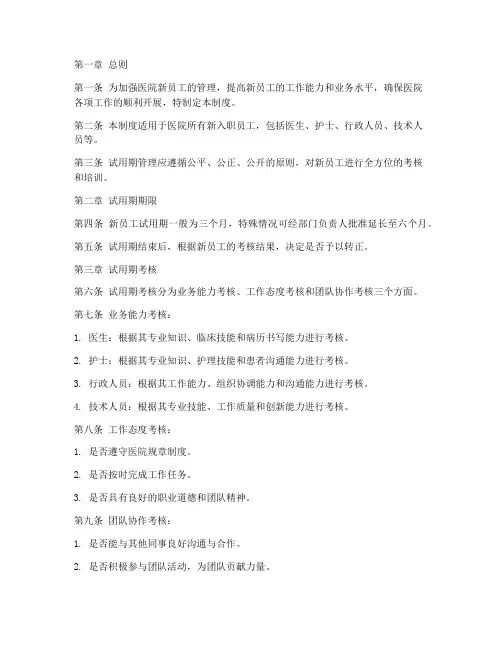 第一章 总则

第一条 为加强医院新员工的管理，提高新员工的工作能力和业务水平，确保医院各项工作的顺利开展，特制定本制度。

第二条 本制度适用于医院所有新入职员工，包括医生、护士、行政人员、技术人员等。

第三条 试用期管理应遵循公平、公正、公开的原则，对新员工进行全方位的考核和培训。

第二章 试用期期限

第四条 新员工试用期一般为三个月，特殊情况可经部门负责人批准延长至六个月。

第五条 试用期结束后，根据新员工的考核结果，决定是否予以转正。

第三章 试用期考核

第六条 试用期考核分为业务能力考核、工作态度考核和团队协作考核三个方面。

第七条 业务能力考核：

1. 医生：根据其专业知识、临床技能和病历书写能力进行考核。

2. 护士：根据其专业知识、护理技能和患者沟通能力进行考核。

3. 行政人员：根据其工作能力、组织协调能力和沟通能力进行考核。

4. 技术人员：根据其专业技能、工作质量和创新能力进行考核。

第八条 工作态度考核：

1. 是否遵守医院规章制度。

2. 是否按时完成工作任务。

3. 是否具有良好的职业道德和团队精神。

第九条 团队协作考核：

1. 是否能与其他同事良好沟通与合作。

2. 是否积极参与团队活动，为团队贡献力量。